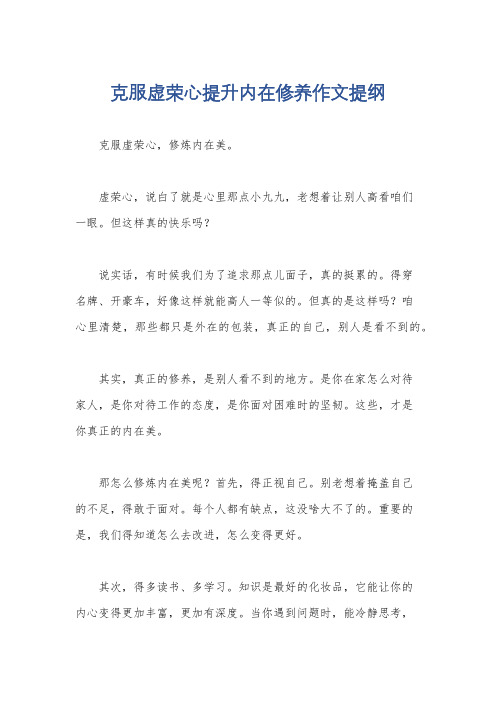 克服虚荣心提升内在修养作文提纲

克服虚荣心，修炼内在美。

虚荣心，说白了就是心里那点小九九，老想着让别人高看咱们一眼。但这样真的快乐吗？

说实话，有时候我们为了追求那点儿面子，真的挺累的。得穿名牌、开豪车，好像这样就能高人一等似的。但真的是这样吗？咱心里清楚，那些都只是外在的包装，真正的自己，别人是看不到的。

其实，真正的修养，是别人看不到的地方。是你在家怎么对待家人，是你对待工作的态度，是你面对困难时的坚韧。这些，才是你真正的内在美。

那怎么修炼内在美呢？首先，得正视自己。别老想着掩盖自己的不足，得敢于面对。每个人都有缺点，这没啥大不了的。重要的是，我们得知道怎么去改进，怎么变得更好。

其次，得多读书、多学习。知识是最好的化妆品，它能让你的内心变得更加丰富，更加有深度。当你遇到问题时，能冷静思考，